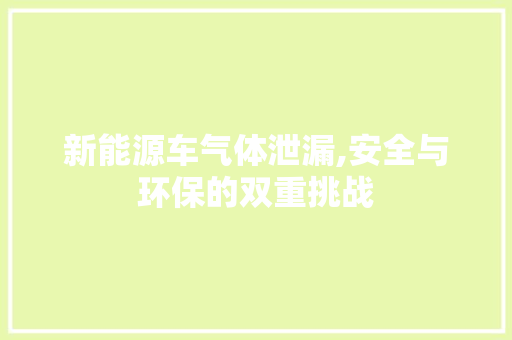 新能源车气体泄漏,安全与环保的双重挑战